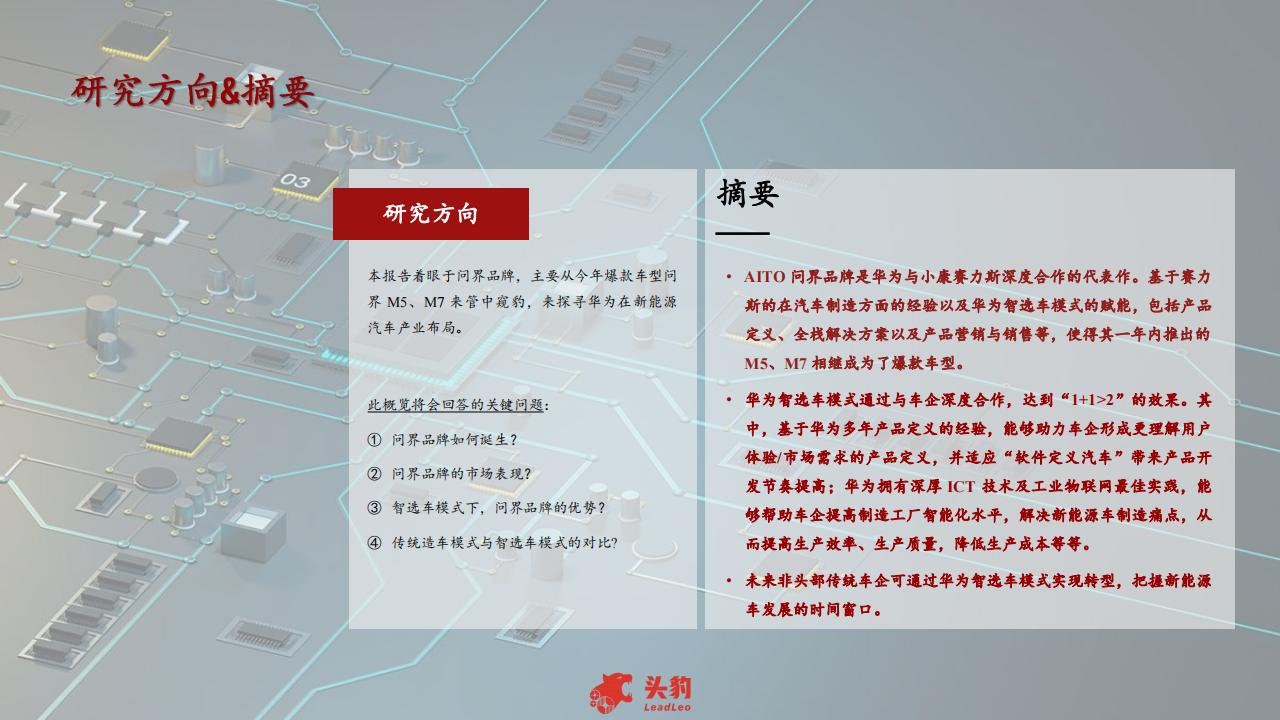 研究方向&摘要

03

研究方向

本报告着眼于问界品牌，主要从今年爆款车型问界 M5、M7 来管中窥豹，来探寻华为在新能源汽车产业布局。

此概览将会回答的关键问题：

① 问界品牌如何诞生？

② 问界品牌的市场表现？

③ 智选车模式下，问界品牌的优势？

④ 传统造车模式与智选车模式的对比？

摘要

• AITO 问界品牌是华为与小康赛力斯深度合作的代表作。基于赛力斯的在汽车制造方面的经验以及华为智选车模式的赋能，包括产品定义、全栈解决方案以及产品营销与销售等，使得其一年内推出的 M5、M7 相继成为了爆款车型。

• 华为智选车模式通过与车企深度合作，达到“1+1>2”的效果。其中，基于华为多年产品定义的经验，能够助力车企形成更理解用户体验/市场需求的产品定义，并适应“软件定义汽车”带来产品开发节奏提高；华为拥有深厚 ICT 技术及工业物联网最佳实践，能够帮助车企提高制造工厂智能化水平，解决新能源车制造痛点，从而提高生产效率、生产质量，降低生产成本等等。

• 未来非头部传统车企可通过华为智选车模式实现转型，把握新能源车发展的时间窗口。

头豹
LeadLeo